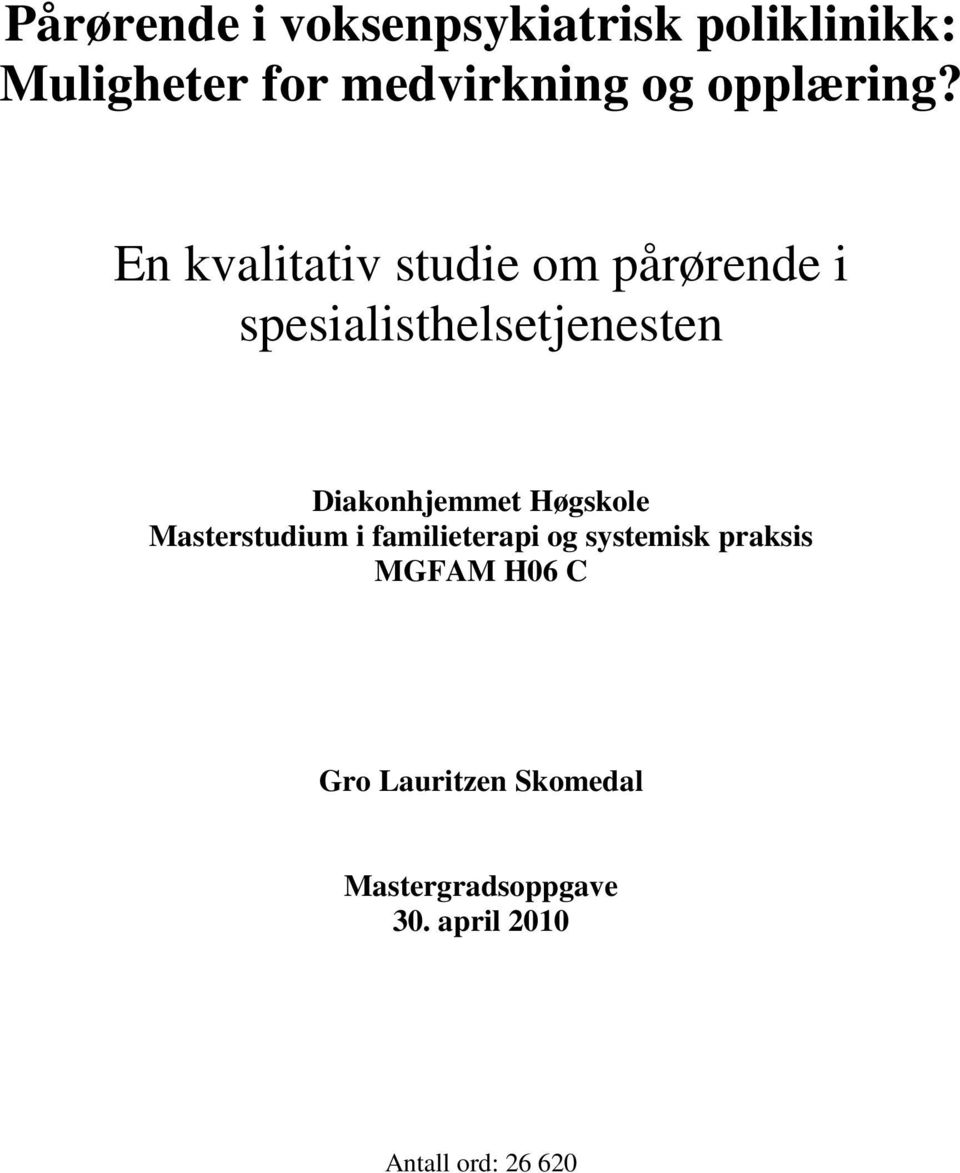 Pårørende i voksenpsykiatrisk poliklinikk: Muligheter for medvirkning og opplæring?

En kvalitativ studie om pårørende i spesialisthelsetjenesten

Diakonhjemmet Høgskole
Masterstudium i familieterapi og systemisk praksis
MGFAM H06 C

Gro Lauritzen Skomedal

Mastergradsoppgave
30. april 2010

Antall ord: 26 620